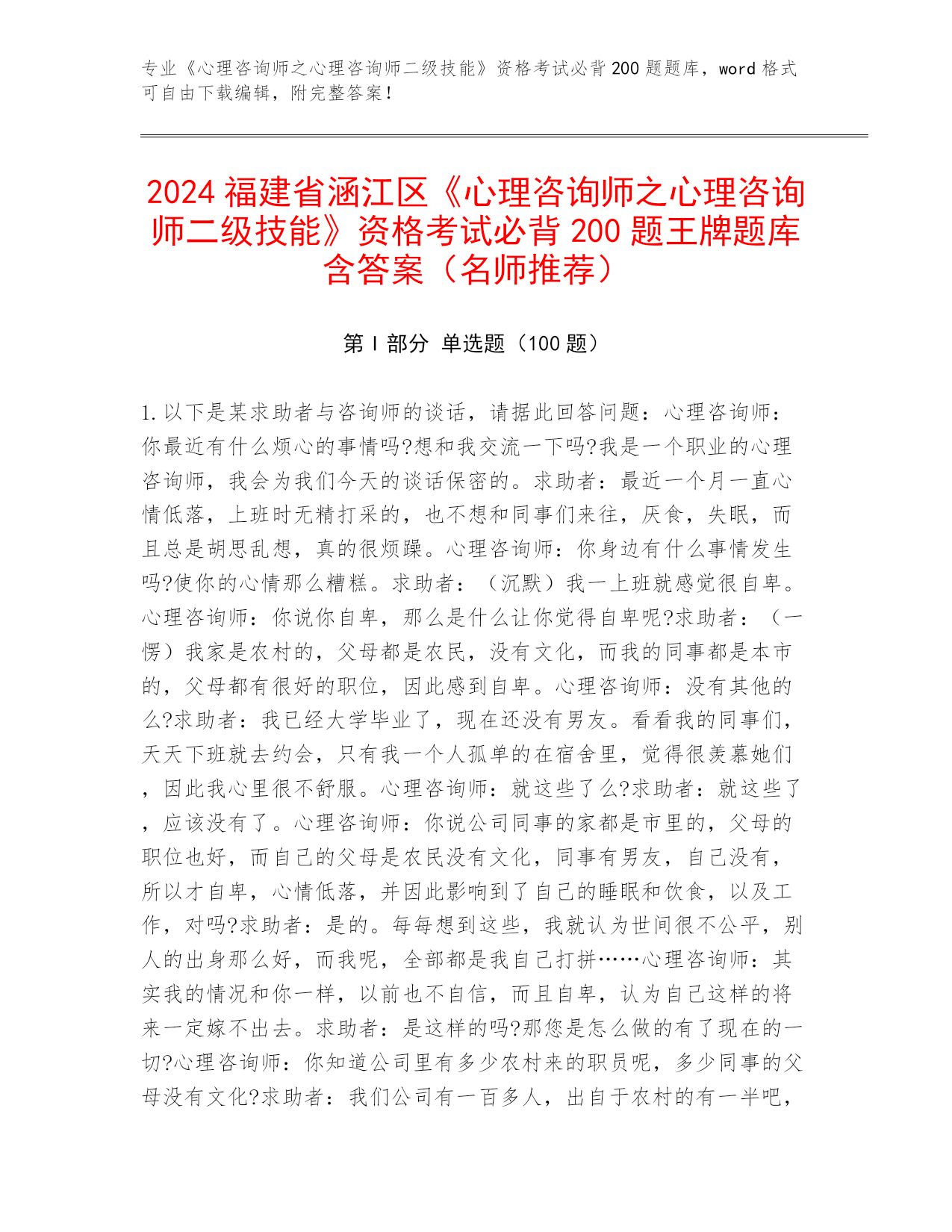 专业《心理咨询师之心理咨询师二级技能》资格考试必背 200 题题库，word 格式可自由下载编辑，附完整答案！

2024 福建省涵江区《心理咨询师之心理咨询师二级技能》资格考试必背 200 题王牌题库含答案（名师推荐）

第 I 部分 单选题（100 题）

1. 以下是某求助者与咨询师的谈话，请据此回答问题：心理咨询师：你最近有什么烦心的事情吗?想和我交流一下吗?我是一个职业的心理咨询师，我会为我们今天的谈话保密的。求助者：最近一个月一直心情低落，上班时无精打采的，也不想和同事们来往，厌食，失眠，而且总是胡思乱想，真的很烦躁。心理咨询师：你身边有什么事情发生吗?使你的心情那么糟糕。求助者：（沉默）我一上班就感觉很自卑。心理咨询师：你说你自卑，那么是什么让你觉得自卑呢?求助者：（一愣）我家是农村的，父母都是农民，没有文化，而我的同事都是本市的，父母都有很好的职位，因此感到自卑。心理咨询师：没有其他的么?求助者：我已经大学毕业了，现在还没有男友。看看我的同事们，天天下班就去约会，只有我一个人孤单的在宿舍里，觉得很羡慕她们，因此我心里很不舒服。心理咨询师：就这些了么?求助者：就这些了，应该没有了。心理咨询师：你说公司同事的家都是市里的，父母的职位也好，而自己的父母是农民没有文化，同事有男友，自己没有，所以才自卑，心情低落，并因此影响到了自己的睡眠和饮食，以及工作，对吗?求助者：是的。每每想到这些，我就认为世间很不公平，别人的出身那么好，而我呢，全部都是我自己打拼……心理咨询师：其实我的情况和你一样，以前也不自信，而且自卑，认为自己这样的将来一定嫁不出去。求助者：是这样的吗?那您是怎么做的有了现在的一切?心理咨询师：你知道公司里有多少农村来的职员呢，多少同事的父母没有文化?求助者：我们公司有一百多人，出自于农村的有一半吧，